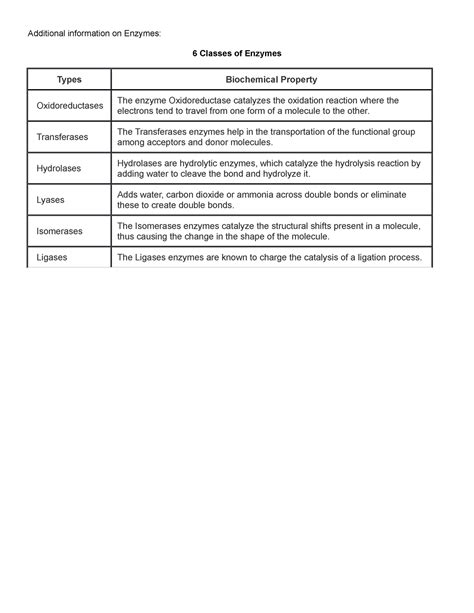 Additional information on Enzymes:

6 Classes of Enzymes

| Types | Biochemical Property |
|---|---|
| Oxidoreductases | The enzyme Oxidoreductase catalyzes the oxidation reaction where the electrons tend to travel from one form of a molecule to the other. |
| Transferases | The Transferases enzymes help in the transportation of the functional group among acceptors and donor molecules. |
| Hydrolases | Hydrolases are hydrolytic enzymes, which catalyze the hydrolysis reaction by adding water to cleave the bond and hydrolyze it. |
| Lyases | Adds water, carbon dioxide or ammonia across double bonds or eliminate these to create double bonds. |
| Isomerases | The Isomerases enzymes catalyze the structural shifts present in a molecule, thus causing the change in the shape of the molecule. |
| Ligases | The Ligases enzymes are known to charge the catalysis of a ligation process. |